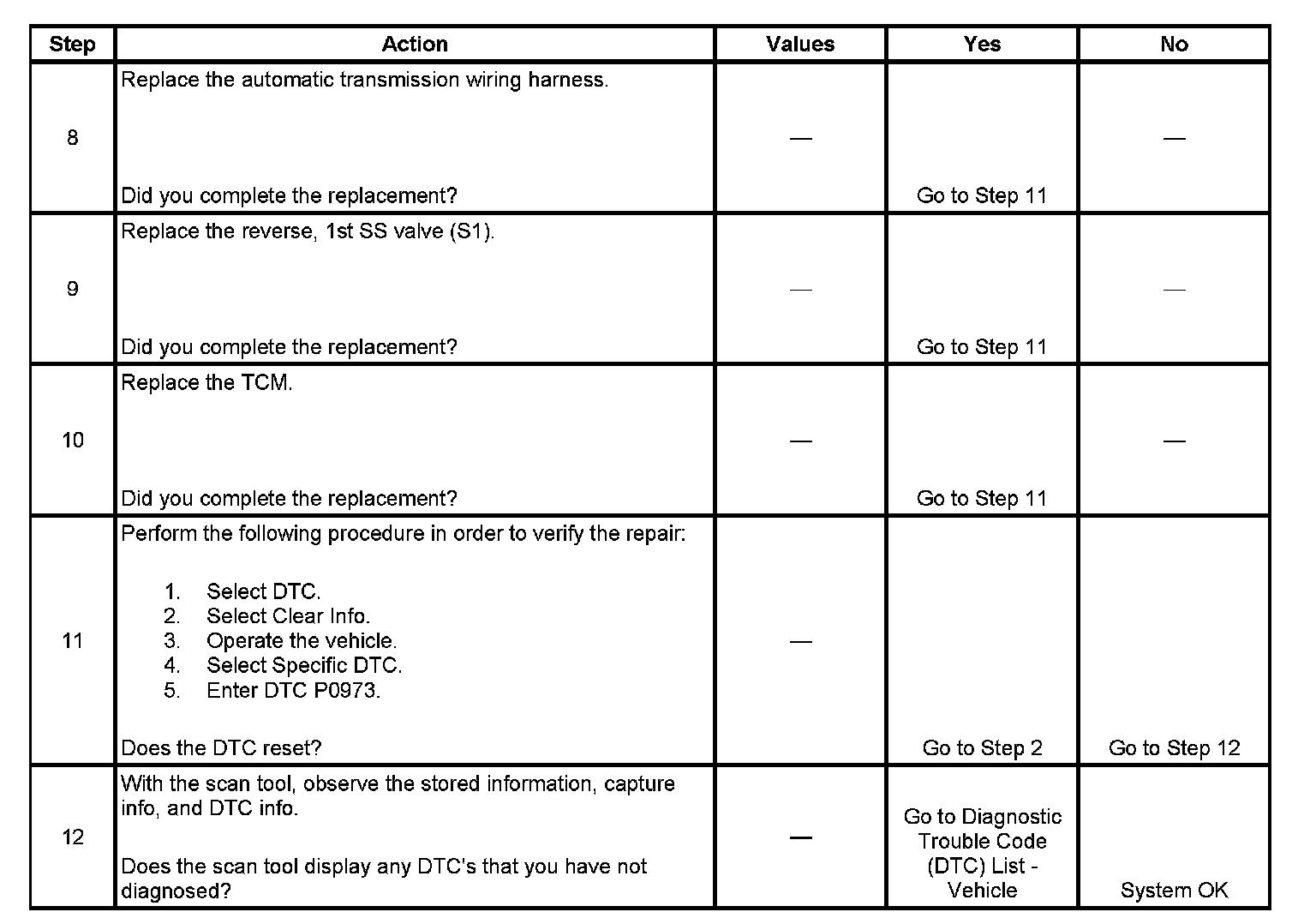 | Step | Action | Values | Yes | No |
|---|---|---|---|---|
| 8 | Replace the automatic transmission wiring harness.<br><br>Did you complete the replacement? | — | Go to Step 11 | — |
| 9 | Replace the reverse, 1st SS valve (S1).<br><br>Did you complete the replacement? | — | Go to Step 11 | — |
| 10 | Replace the TCM.<br><br>Did you complete the replacement? | — | Go to Step 11 | — |
| 11 | Perform the following procedure in order to verify the repair:<br><br>1. Select DTC.<br>2. Select Clear Info.<br>3. Operate the vehicle.<br>4. Select Specific DTC.<br>5. Enter DTC P0973.<br><br>Does the DTC reset? | — | Go to Step 2 | Go to Step 12 |
| 12 | With the scan tool, observe the stored information, capture info, and DTC info.<br><br>Does the scan tool display any DTC's that you have not diagnosed? | — | Go to Diagnostic Trouble Code (DTC) List - Vehicle | System OK |